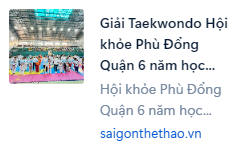 Giải Taekwondo Hội khỏe Phù Đổng Quận 6 năm học...

Hội khỏe Phù Đổng Quận 6 năm học...

saigonthethao.vn